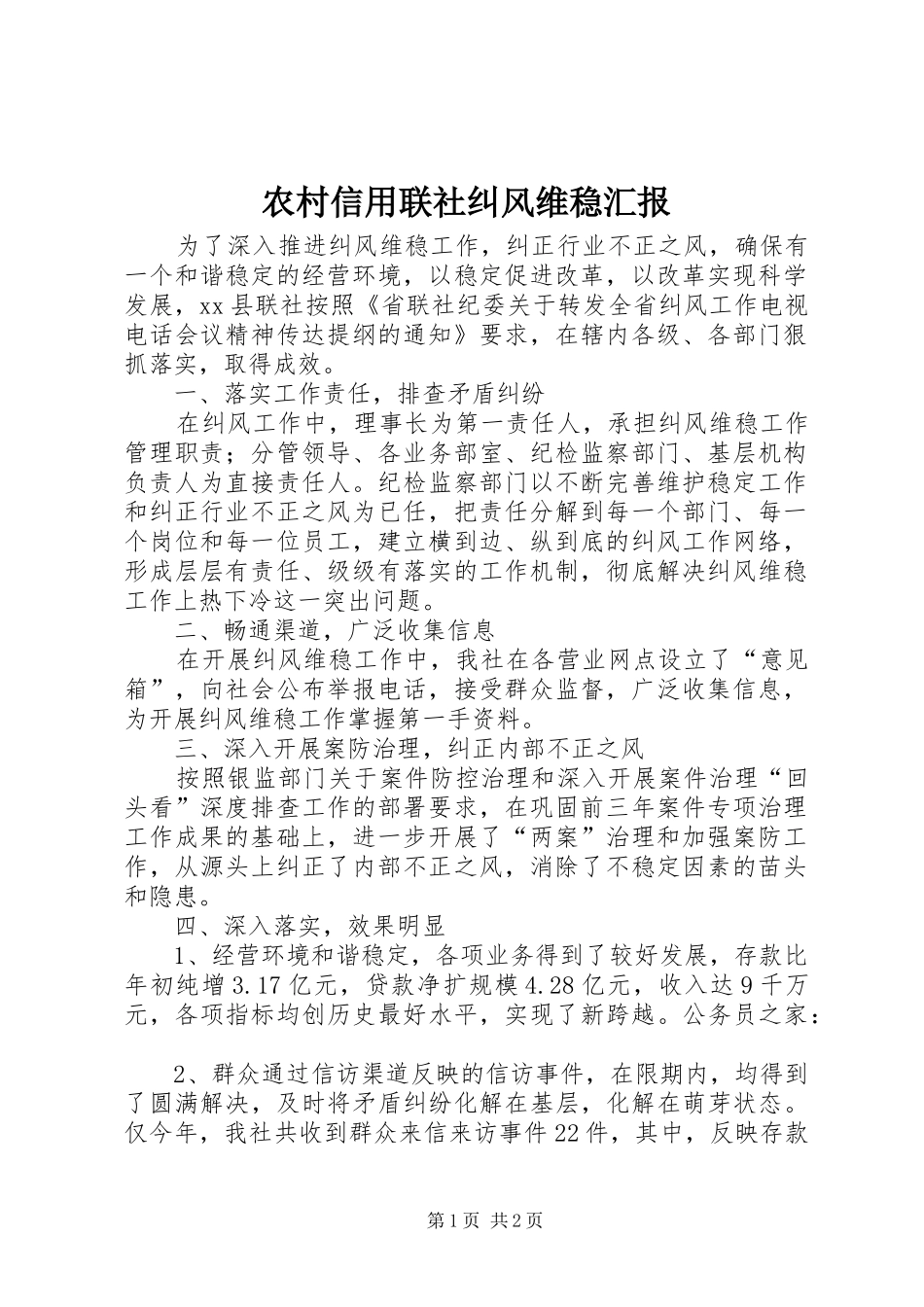 农村信用联社纠风维稳汇报

为了深入推进纠风维稳工作，纠正行业不正之风，确保有一个和谐稳定的经营环境，以稳定促进改革，以改革实现科学发展，xx县联社按照《省联社纪委关于转发全省纠风工作电视电话会议精神传达提纲的通知》要求，在辖内各级、各部门狠抓落实，取得成效。

一、落实工作责任，排查矛盾纠纷

在纠风工作中，理事长为第一责任人，承担纠风维稳工作管理职责；分管领导、各业务部室、纪检监察部门、基层机构负责人为直接责任人。纪检监察部门以不断完善维护稳定工作和纠正行业不正之风为已任，把责任分解到每一个部门、每一个岗位和每一位员工，建立横到边、纵到底的纠风工作网络，形成层层有责任、级级有落实的工作机制，彻底解决纠风维稳工作上热下冷这一突出问题。

二、畅通渠道，广泛收集信息

在开展纠风维稳工作中，我社在各营业网点设立了“意见箱”，向社会公布举报电话，接受群众监督，广泛收集信息，为开展纠风维稳工作掌握第一手资料。

三、深入开展案防治理，纠正内部不正之风

按照银监部门关于案件防控治理和深入开展案件治理“回头看”深度排查工作的部署要求，在巩固前三年案件专项治理工作成果的基础上，进一步开展了“两案”治理和加强案防工作，从源头上纠正了内部不正之风，消除了不稳定因素的苗头和隐患。

四、深入落实，效果明显

1、经营环境和谐稳定，各项业务得到了较好发展，存款比年初纯增3.17亿元，贷款净扩规模4.28亿元，收入达9千万元，各项指标均创历史最好水平，实现了新跨越。公务员之家：

2、群众通过信访渠道反映的信访事件，在限期内，均得到了圆满解决，及时将矛盾纠纷化解在基层，化解在萌芽状态。仅今年，我社共收到群众来信来访事件22件，其中，反映存款

第1页 共2页